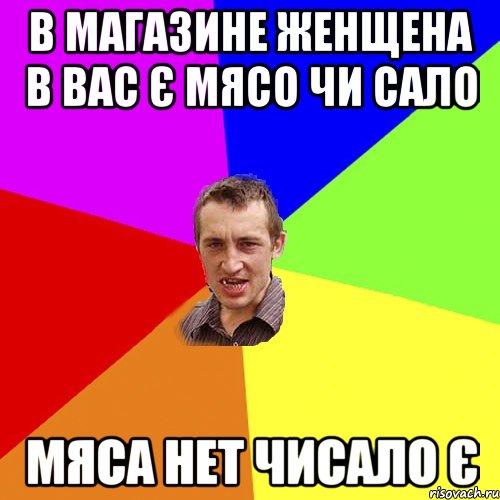 В МАГАЗИНЕ ЖЕНЩЕНА В ВАС Є МЯСО ЧИ САЛО

МЯСА НЕТ ЧИСАЛО Є

risovach.ru